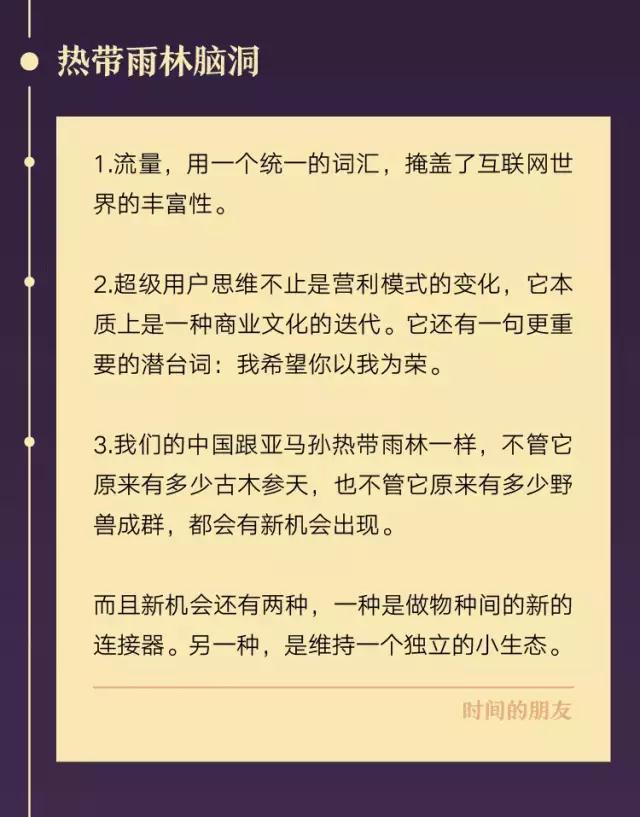 热带雨林脑洞

1.流量，用一个统一的词汇，掩盖了互联网世界的丰富性。

2.超级用户思维不止是营利模式的变化，它本质上是一种商业文化的迭代。它还有一句更重要的潜台词：我希望你以我为荣。

3.我们的中国跟亚马孙热带雨林一样，不管它原来有多少古木参天，也不管它原来有多少野兽成群，都会有新机会出现。

而且新机会还有两种，一种是做物种间的新的连接器。另一种，是维持一个独立的小生态。

时间的朋友